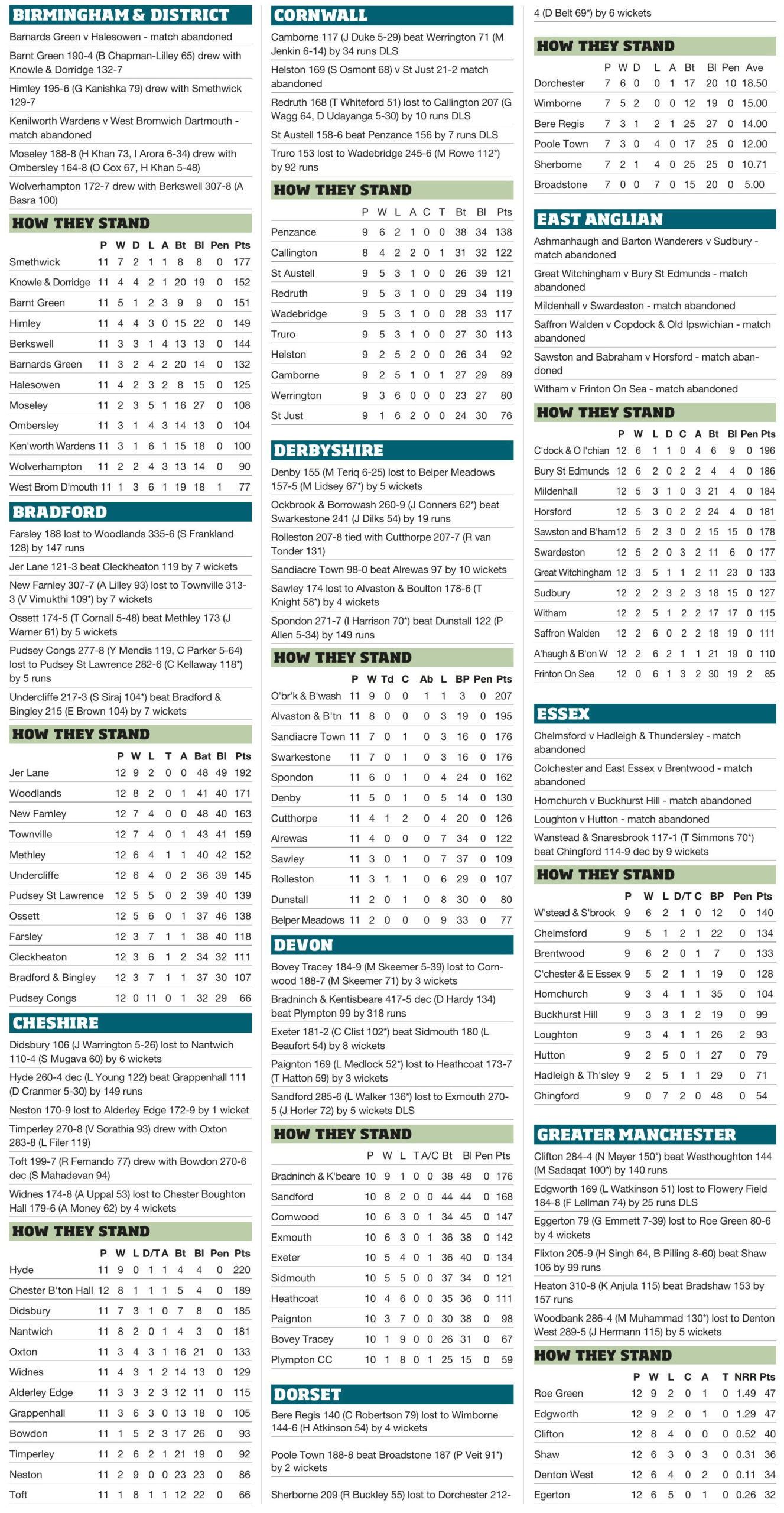 BIRMINGHAM & DISTRICT

Barnards Green v Halesowen - match abandoned

Barnt Green 190-4 (B Chapman-Lilley 65) drew with Knowle & Dorridge 132-7

Himley 195-6 (G Kanishka 79) drew with Smethwick 129-7

Kenilworth Wardens v West Bromwich Dartmouth - match abandoned

Moseley 188-8 (H Khan 73, I Arora 6-34) drew with Ombersley 164-8 (O Cox 67, H Khan 5-48)

Wolverhampton 172-7 drew with Berkswell 307-8 (A Basra 100)

HOW THEY STAND

| | P | W | D | L | A | Bt | Bl | Pen | Pts |
|---|---|---|---|---|---|---|---|---|---|
| Smethwick | 11 | 7 | 2 | 1 | 1 | 8 | 8 | 0 | 177 |
| Knowle & Dorridge | 11 | 4 | 4 | 2 | 1 | 20 | 19 | 0 | 152 |
| Barnt Green | 11 | 5 | 1 | 2 | 3 | 9 | 9 | 0 | 151 |
| Himley | 11 | 4 | 4 | 3 | 0 | 15 | 22 | 0 | 149 |
| Berkswell | 11 | 3 | 3 | 1 | 4 | 13 | 13 | 0 | 144 |
| Barnards Green | 11 | 3 | 2 | 4 | 2 | 20 | 14 | 0 | 132 |
| Halesowen | 11 | 4 | 2 | 3 | 2 | 8 | 15 | 0 | 125 |
| Moseley | 11 | 2 | 3 | 5 | 1 | 16 | 27 | 0 | 108 |
| Ombersley | 11 | 3 | 1 | 4 | 3 | 14 | 13 | 0 | 104 |
| Ken'worth Wardens | 11 | 3 | 1 | 6 | 1 | 15 | 18 | 0 | 100 |
| Wolverhampton | 11 | 2 | 2 | 4 | 3 | 13 | 14 | 0 | 90 |
| West Brom D'mouth | 11 | 1 | 3 | 6 | 1 | 19 | 18 | 1 | 77 |

BRADFORD

Farsley 188 lost to Woodlands 335-6 (S Frankland 128) by 147 runs

Jer Lane 121-3 beat Cleckheaton 119 by 7 wickets

New Farnley 307-7 (A Lilley 93) lost to Townville 313-3 (V Vimukthi 109*) by 7 wickets

Ossett 174-5 (T Cornall 5-48) beat Methley 173 (J Warner 61) by 5 wickets

Pudsey Congs 277-8 (Y Mendis 119, C Parker 5-64) lost to Pudsey St Lawrence 282-6 (C Kellaway 118*) by 5 runs

Undercliffe 217-3 (S Siraj 104*) beat Bradford & Bingley 215 (E Brown 104) by 7 wickets

HOW THEY STAND

| | P | W | L | T | A | Bat | Bl | Pts |
|---|---|---|---|---|---|---|---|---|
| Jer Lane | 12 | 9 | 2 | 0 | 0 | 48 | 49 | 192 |
| Woodlands | 12 | 8 | 2 | 0 | 1 | 41 | 40 | 171 |
| New Farnley | 12 | 7 | 4 | 0 | 0 | 48 | 40 | 163 |
| Townville | 12 | 7 | 4 | 0 | 1 | 43 | 41 | 159 |
| Methley | 12 | 6 | 4 | 1 | 1 | 40 | 42 | 152 |
| Undercliffe | 12 | 6 | 4 | 0 | 2 | 36 | 39 | 145 |
| Pudsey St Lawrence | 12 | 5 | 5 | 0 | 2 | 39 | 40 | 139 |
| Ossett | 12 | 5 | 6 | 0 | 1 | 37 | 46 | 138 |
| Farsley | 12 | 3 | 7 | 1 | 1 | 38 | 40 | 118 |
| Cleckheaton | 12 | 3 | 6 | 1 | 2 | 34 | 32 | 111 |
| Bradford & Bingley | 12 | 3 | 7 | 1 | 1 | 37 | 30 | 107 |
| Pudsey Congs | 12 | 0 | 11 | 0 | 1 | 32 | 29 | 66 |

CHESHIRE

Didsbury 106 (J Warrington 5-26) lost to Nantwich 110-4 (S Mugava 60) by 6 wickets

Hyde 260-4 dec (L Young 122) beat Grappenhall 111 (D Cranmer 5-30) by 149 runs

Neston 170-9 lost to Alderley Edge 172-9 by 1 wicket

Timperley 270-8 (V Sorathia 93) drew with Oxton 283-8 (L Filer 119)

Toft 199-7 (R Fernando 77) drew with Bowdon 270-6 dec (S Mahadevan 94)

Widnes 174-8 (A Uppal 53) lost to Chester Boughton Hall 179-6 (A Money 62) by 4 wickets

HOW THEY STAND

| | P | W | L | D/T | A | Bt | Bl | Pen | Pts |
|---|---|---|---|---|---|---|---|---|---|
| Hyde | 11 | 9 | 0 | 1 | 1 | 4 | 4 | 0 | 220 |
| Chester B'ton Hall | 12 | 8 | 1 | 1 | 1 | 5 | 4 | 0 | 189 |
| Didsbury | 11 | 7 | 3 | 1 | 0 | 7 | 8 | 0 | 185 |
| Nantwich | 11 | 8 | 2 | 0 | 1 | 4 | 3 | 0 | 181 |
| Oxton | 11 | 3 | 4 | 3 | 1 | 16 | 21 | 0 | 133 |
| Widnes | 11 | 4 | 3 | 1 | 2 | 14 | 13 | 0 | 129 |
| Alderley Edge | 11 | 3 | 3 | 2 | 3 | 12 | 11 | 0 | 115 |
| Grappenhall | 11 | 3 | 6 | 3 | 0 | 13 | 18 | 0 | 105 |
| Bowdon | 11 | 1 | 5 | 2 | 3 | 17 | 26 | 0 | 93 |
| Timperley | 11 | 2 | 6 | 2 | 1 | 21 | 19 | 0 | 92 |
| Neston | 11 | 2 | 9 | 0 | 0 | 23 | 23 | 0 | 86 |
| Toft | 11 | 1 | 8 | 1 | 1 | 12 | 22 | 0 | 66 |

CORNWALL

Camborne 117 (J Duke 5-29) beat Werrington 71 (M Jenkin 6-14) by 34 runs DLS

Helston 169 (S Osmont 68) v St Just 21-2 match abandoned

Redruth 168 (T Whiteford 51) lost to Callington 207 (G Wagg 64, D Udayanga 5-30) by 10 runs DLS

St Austell 158-6 beat Penzance 156 by 7 runs DLS

Truro 153 lost to Wadebridge 245-6 (M Rowe 112*) by 92 runs

HOW THEY STAND

| | P | W | L | A | C | T | Bt | Bl | Pts |
|---|---|---|---|---|---|---|---|---|---|
| Penzance | 9 | 6 | 2 | 1 | 0 | 0 | 38 | 34 | 138 |
| Callington | 8 | 4 | 2 | 2 | 0 | 1 | 31 | 32 | 122 |
| St Austell | 9 | 5 | 3 | 1 | 0 | 0 | 26 | 39 | 121 |
| Redruth | 9 | 5 | 3 | 1 | 0 | 0 | 29 | 34 | 119 |
| Wadebridge | 9 | 5 | 3 | 1 | 0 | 0 | 28 | 33 | 117 |
| Truro | 9 | 5 | 3 | 1 | 0 | 0 | 27 | 30 | 113 |
| Helston | 9 | 2 | 5 | 2 | 0 | 0 | 26 | 34 | 92 |
| Camborne | 9 | 2 | 5 | 1 | 0 | 1 | 27 | 29 | 89 |
| Werrington | 9 | 3 | 6 | 0 | 0 | 0 | 23 | 27 | 80 |
| St Just | 9 | 1 | 6 | 2 | 0 | 0 | 24 | 30 | 76 |

DERBYSHIRE

Denby 155 (M Teriq 6-25) lost to Belper Meadows 157-5 (M Lidsey 67*) by 5 wickets

Ockbrook & Borrowash 260-9 (J Conners 62*) beat Swarkestone 241 (J Dilks 54) by 19 runs

Rolleston 207-8 tied with Cutthorpe 207-7 (R van Tonder 131)

Sandiacre Town 98-0 beat Alrewas 97 by 10 wickets

Sawley 174 lost to Alvaston & Boulton 178-6 (T Knight 58*) by 4 wickets

Spondon 271-7 (I Harrison 70*) beat Dunstall 122 (P Allen 5-34) by 149 runs

HOW THEY STAND

| | P | W | Td | C | Ab | L | BP | Pen | Pts |
|---|---|---|---|---|---|---|---|---|---|
| O'br'k & B'wash | 11 | 9 | 0 | 0 | 1 | 1 | 3 | 0 | 207 |
| Alvaston & B'tn | 11 | 8 | 0 | 0 | 0 | 3 | 19 | 0 | 195 |
| Sandiacre Town | 11 | 7 | 0 | 1 | 0 | 3 | 16 | 0 | 176 |
| Swarkestone | 11 | 7 | 0 | 1 | 0 | 3 | 16 | 0 | 176 |
| Spondon | 11 | 6 | 0 | 1 | 0 | 4 | 24 | 0 | 162 |
| Denby | 11 | 5 | 0 | 1 | 0 | 5 | 14 | 0 | 130 |
| Cutthorpe | 11 | 4 | 1 | 2 | 0 | 4 | 20 | 0 | 126 |
| Alrewas | 11 | 4 | 0 | 0 | 0 | 7 | 34 | 0 | 122 |
| Sawley | 11 | 3 | 0 | 1 | 0 | 7 | 37 | 0 | 109 |
| Rolleston | 11 | 3 | 1 | 1 | 0 | 6 | 29 | 0 | 107 |
| Dunstall | 11 | 2 | 0 | 1 | 0 | 8 | 30 | 0 | 80 |
| Belper Meadows | 11 | 2 | 0 | 0 | 0 | 9 | 33 | 0 | 77 |

DEVON

Bovey Tracey 184-9 (M Skeemer 5-39) lost to Cornwood 188-7 (M Skeemer 71) by 3 wickets

Bradninch & Kentisbeare 417-5 dec (D Hardy 134) beat Plympton 99 by 318 runs

Exeter 181-2 (C Clist 102*) beat Sidmouth 180 (L Beaufort 54) by 8 wickets

Paignton 169 (L Medlock 52*) lost to Heathcoat 173-7 (T Hatton 59) by 3 wickets

Sandford 285-6 (L Walker 136*) lost to Exmouth 270-5 (J Horler 72) by 5 wickets DLS

HOW THEY STAND

| | P | W | L | T | A/C | Bt | Bl | Pen | Pts |
|---|---|---|---|---|---|---|---|---|---|
| Bradninch & K'beare | 10 | 9 | 1 | 0 | 0 | 38 | 48 | 0 | 176 |
| Sandford | 10 | 8 | 2 | 0 | 0 | 44 | 44 | 0 | 168 |
| Cornwood | 10 | 6 | 3 | 0 | 1 | 34 | 45 | 0 | 147 |
| Exmouth | 10 | 6 | 3 | 0 | 1 | 36 | 38 | 0 | 142 |
| Exeter | 10 | 5 | 4 | 0 | 1 | 36 | 40 | 0 | 134 |
| Sidmouth | 10 | 5 | 5 | 0 | 0 | 37 | 34 | 0 | 121 |
| Heathcoat | 10 | 4 | 6 | 0 | 0 | 35 | 36 | 0 | 111 |
| Paignton | 10 | 3 | 7 | 0 | 0 | 30 | 38 | 0 | 98 |
| Bovey Tracey | 10 | 1 | 9 | 0 | 0 | 26 | 31 | 0 | 67 |
| Plympton CC | 10 | 1 | 8 | 0 | 1 | 25 | 15 | 0 | 59 |

DORSET

Bere Regis 140 (C Robertson 79) lost to Wimborne 144-6 (H Atkinson 54) by 4 wickets

Poole Town 188-8 beat Broadstone 187 (P Veit 91*) by 2 wickets

Sherborne 209 (R Buckley 55) lost to Dorchester 212-4 (D Belt 69*) by 6 wickets

HOW THEY STAND

| | P | W | D | L | A | Bt | Bl | Pen | Ave |
|---|---|---|---|---|---|---|---|---|---|
| Dorchester | 7 | 6 | 0 | 0 | 1 | 17 | 20 | 10 | 18.50 |
| Wimborne | 7 | 5 | 2 | 0 | 0 | 12 | 19 | 0 | 15.00 |
| Bere Regis | 7 | 3 | 1 | 2 | 1 | 25 | 27 | 0 | 14.00 |
| Poole Town | 7 | 3 | 0 | 4 | 0 | 17 | 25 | 0 | 12.00 |
| Sherborne | 7 | 2 | 1 | 4 | 0 | 25 | 25 | 0 | 10.71 |
| Broadstone | 7 | 0 | 0 | 7 | 0 | 15 | 20 | 0 | 5.00 |

EAST ANGLIAN

Ashmanhaugh and Barton Wanderers v Sudbury - match abandoned

Great Witchingham v Bury St Edmunds - match abandoned

Mildenhall v Swardeston - match abandoned

Saffron Walden v Copdock & Old Ipswichian - match abandoned

Sawston and Babraham v Horsford - match abandoned

Witham v Frinton On Sea - match abandoned

HOW THEY STAND

| | P | W | L | D | C | A | Bt | Bl | Pen | Pts |
|---|---|---|---|---|---|---|---|---|---|---|
| C'dock & O I'chian | 12 | 6 | 1 | 1 | 0 | 4 | 6 | 9 | 0 | 196 |
| Bury St Edmunds | 12 | 6 | 2 | 0 | 2 | 2 | 4 | 4 | 0 | 186 |
| Mildenhall | 12 | 5 | 3 | 1 | 0 | 3 | 21 | 4 | 0 | 184 |
| Horsford | 12 | 5 | 3 | 0 | 2 | 2 | 24 | 4 | 0 | 181 |
| Sawston and B'ham | 12 | 5 | 2 | 3 | 0 | 2 | 15 | 15 | 0 | 178 |
| Swardeston | 12 | 5 | 2 | 0 | 3 | 2 | 11 | 6 | 0 | 177 |
| Great Witchingham | 12 | 3 | 5 | 1 | 1 | 2 | 11 | 23 | 0 | 133 |
| Sudbury | 12 | 2 | 2 | 3 | 2 | 3 | 18 | 15 | 0 | 127 |
| Witham | 12 | 2 | 5 | 1 | 2 | 2 | 17 | 17 | 0 | 115 |
| Saffron Walden | 12 | 2 | 6 | 0 | 2 | 2 | 18 | 19 | 0 | 111 |
| A'haugh & B'on W | 12 | 2 | 6 | 2 | 1 | 1 | 21 | 19 | 0 | 110 |
| Frinton On Sea | 12 | 0 | 6 | 1 | 3 | 2 | 30 | 19 | 2 | 85 |

ESSEX

Chelmsford v Hadleigh & Thundersley - match abandoned

Colchester and East Essex v Brentwood - match abandoned

Hornchurch v Buckhurst Hill - match abandoned

Loughton v Hutton - match abandoned

Wanstead & Snaresbrook 117-1 (T Simmons 70*) beat Chingford 114-9 dec by 9 wickets

HOW THEY STAND

| | P | W | L | D/T | C | BP | Pen | Pts |
|---|---|---|---|---|---|---|---|---|
| W'stead & S'brook | 9 | 6 | 2 | 1 | 0 | 12 | 0 | 140 |
| Chelmsford | 9 | 5 | 1 | 2 | 1 | 22 | 0 | 134 |
| Brentwood | 9 | 6 | 2 | 0 | 1 | 7 | 0 | 133 |
| C'chester & E Essex | 9 | 5 | 2 | 1 | 1 | 19 | 0 | 128 |
| Hornchurch | 9 | 3 | 4 | 1 | 1 | 35 | 0 | 104 |
| Buckhurst Hill | 9 | 3 | 3 | 1 | 2 | 19 | 0 | 99 |
| Loughton | 9 | 3 | 4 | 1 | 1 | 26 | 2 | 93 |
| Hutton | 9 | 2 | 5 | 0 | 1 | 27 | 0 | 79 |
| Hadleigh & Th'sley | 9 | 2 | 5 | 1 | 1 | 29 | 0 | 71 |
| Chingford | 9 | 0 | 7 | 2 | 0 | 48 | 0 | 54 |

GREATER MANCHESTER

Clifton 284-4 (N Meyer 150*) beat Westhoughton 144 (M Sadaqat 100*) by 140 runs

Edgworth 169 (L Watkinson 51) lost to Flowery Field 184-8 (F Lellman 74) by 25 runs DLS

Eggerton 79 (G Emmett 7-39) lost to Roe Green 80-6 by 4 wickets

Flixton 205-9 (H Singh 64, B Pilling 8-60) beat Shaw 106 by 99 runs

Heaton 310-8 (K Anjula 115) beat Bradshaw 153 by 157 runs

Woodbank 286-4 (M Muhammad 130*) lost to Denton West 289-5 (J Hermann 115) by 5 wickets

HOW THEY STAND

| | P | W | L | C | A | T | NRR | Pts |
|---|---|---|---|---|---|---|---|---|
| Roe Green | 12 | 9 | 2 | 0 | 1 | 0 | 1.49 | 47 |
| Edgworth | 12 | 9 | 2 | 0 | 1 | 0 | 1.29 | 47 |
| Clifton | 12 | 8 | 4 | 0 | 0 | 0 | 0.52 | 40 |
| Shaw | 12 | 6 | 3 | 0 | 3 | 0 | 0.31 | 36 |
| Denton West | 12 | 6 | 4 | 0 | 2 | 0 | 0.11 | 34 |
| Egerton | 12 | 6 | 5 | 0 | 1 | 0 | 0.26 | 32 |